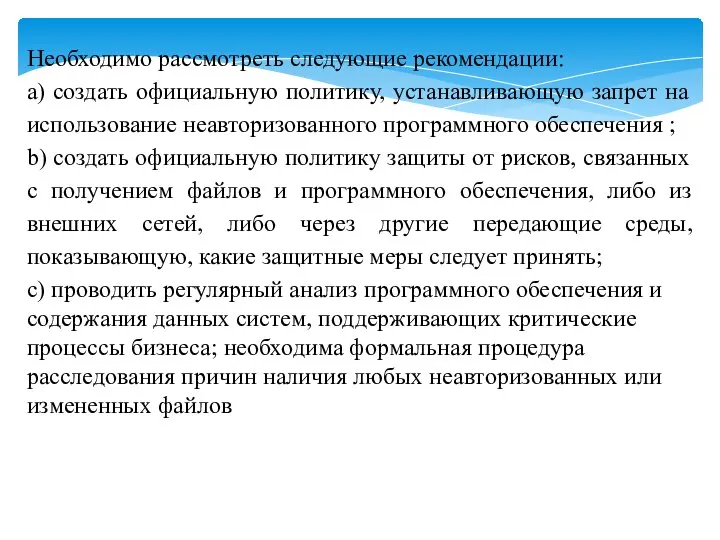 Необходимо рассмотреть следующие рекомендации:

a) создать официальную политику, устанавливающую запрет на использование неавторизованного программного обеспечения ;

b) создать официальную политику защиты от рисков, связанных с получением файлов и программного обеспечения, либо из внешних сетей, либо через другие передающие среды, показывающую, какие защитные меры следует принять;

c) проводить регулярный анализ программного обеспечения и содержания данных систем, поддерживающих критические процессы бизнеса; необходима формальная процедура расследования причин наличия любых неавторизованных или измененных файлов